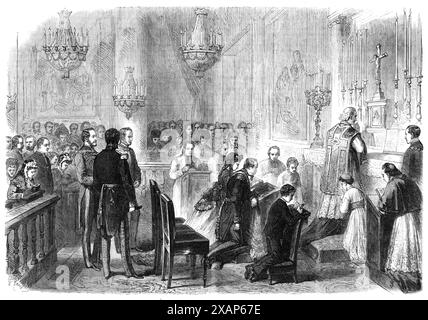 a

alamy - 2XAP67E